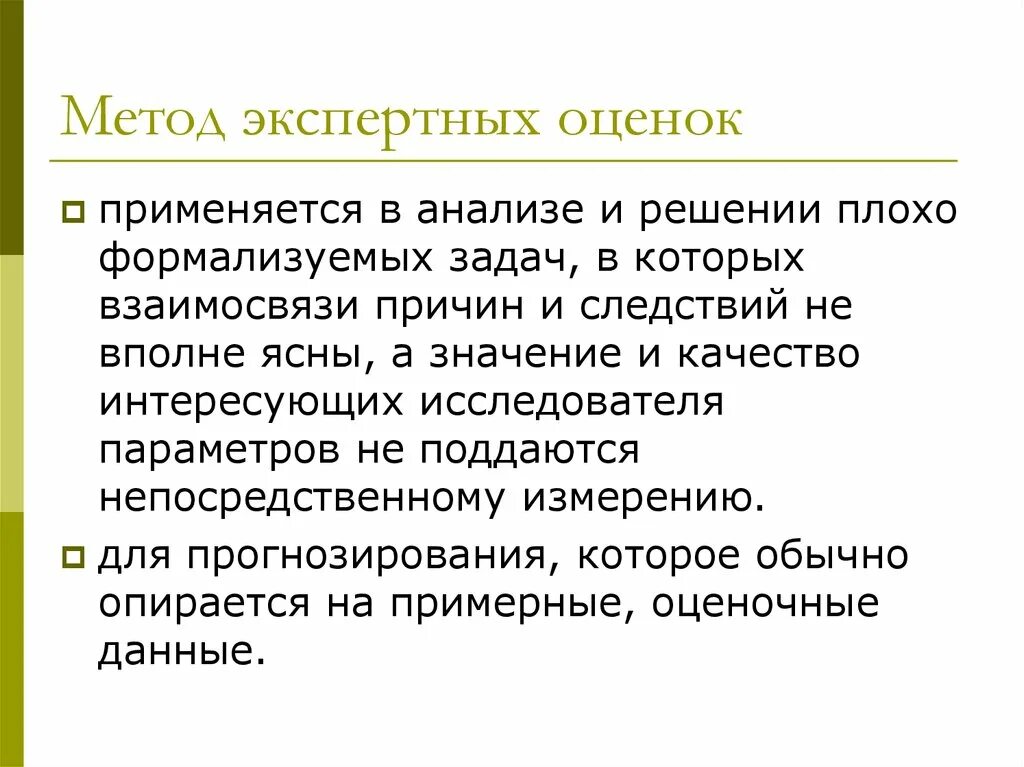 Метод экспертных оценок

применяется в анализе и решении плохо формализуемых задач, в которых взаимосвязи причин и следствий не вполне ясны, а значение и качество интересующих исследователя параметров не поддаются непосредственному измерению.

для прогнозирования, которое обычно опирается на примерные, оценочные данные.